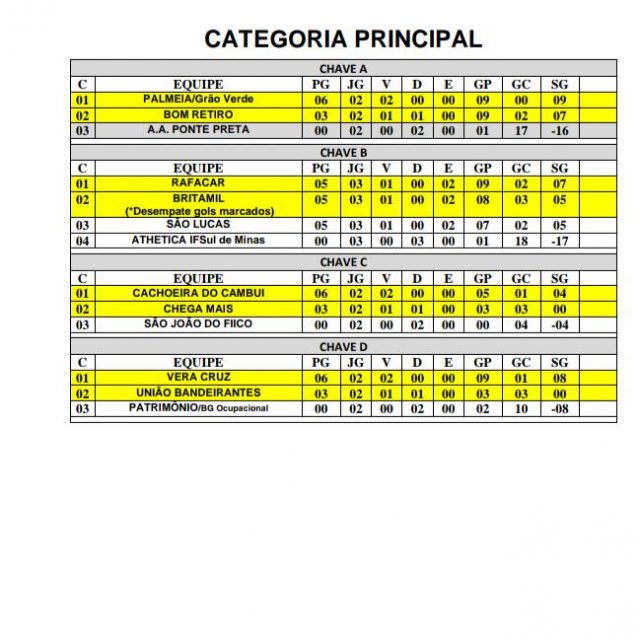 CATEGORIA PRINCIPAL

CHAVE A

| C | EQUIPE | PG | JG | V | D | E | GP | GC | SG |
|---|---|---|---|---|---|---|---|---|---|
| 01 | PALMEIA/Grão Verde | 06 | 02 | 02 | 00 | 00 | 09 | 00 | 09 |
| 02 | BOM RETIRO | 03 | 02 | 01 | 01 | 00 | 09 | 02 | 07 |
| 03 | A.A. PONTE PRETA | 00 | 02 | 00 | 02 | 00 | 01 | 17 | -16 |

CHAVE B

| C | EQUIPE | PG | JG | V | D | E | GP | GC | SG |
|---|---|---|---|---|---|---|---|---|---|
| 01 | RAFACAR | 05 | 03 | 01 | 00 | 02 | 09 | 02 | 07 |
| 02 | BRITAMIL (*Desempate gols marcados) | 05 | 03 | 01 | 00 | 02 | 08 | 03 | 05 |
| 03 | SÃO LUCAS | 05 | 03 | 01 | 00 | 02 | 07 | 02 | 05 |
| 04 | ATHETICA IFSul de Minas | 00 | 03 | 00 | 03 | 00 | 01 | 18 | -17 |

CHAVE C

| C | EQUIPE | PG | JG | V | D | E | GP | GC | SG |
|---|---|---|---|---|---|---|---|---|---|
| 01 | CACHOEIRA DO CAMBUI | 06 | 02 | 02 | 00 | 00 | 05 | 01 | 04 |
| 02 | CHEGA MAIS | 03 | 02 | 01 | 01 | 00 | 03 | 03 | 00 |
| 03 | SÃO JOÃO DO FIICO | 00 | 02 | 00 | 02 | 00 | 00 | 04 | -04 |

CHAVE D

| C | EQUIPE | PG | JG | V | D | E | GP | GC | SG |
|---|---|---|---|---|---|---|---|---|---|
| 01 | VERA CRUZ | 06 | 02 | 02 | 00 | 00 | 09 | 01 | 08 |
| 02 | UNIÃO BANDEIRANTES | 03 | 02 | 01 | 01 | 00 | 03 | 03 | 00 |
| 03 | PATRIMÔNIO/BG Ocupacional | 00 | 02 | 00 | 02 | 00 | 02 | 10 | -08 |